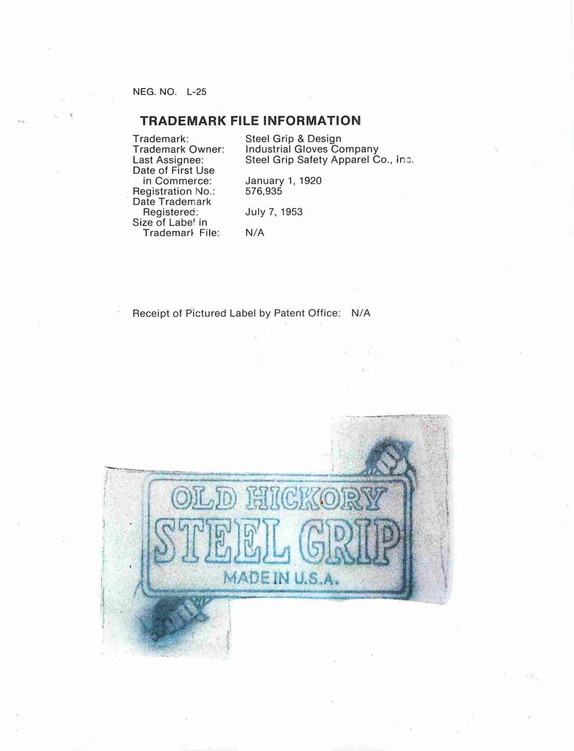 NEG. NO. L-25

TRADEMARK FILE INFORMATION

Trademark: Steel Grip & Design
Trademark Owner: Industrial Gloves Company
Last Assignee: Steel Grip Safety Apparel Co., Inc.
Date of First Use in Commerce: January 1, 1920
Registration No.: 576,935
Date Trademark Registered: July 7, 1953
Size of Label in Trademark File: N/A

Receipt of Pictured Label by Patent Office: N/A

OLD HICKORY
STEEL GRIP
MADE IN U.S.A.